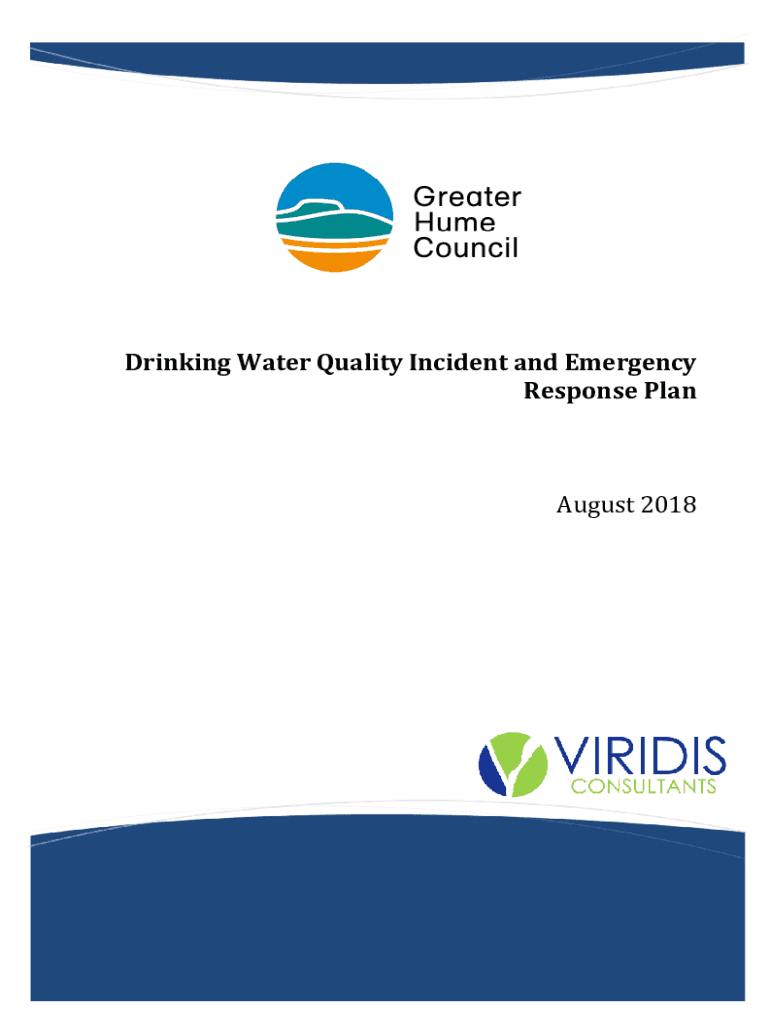 Greater Hume Council

Drinking Water Quality Incident and Emergency Response Plan

August 2018

VIRIDIS CONSULTANTS